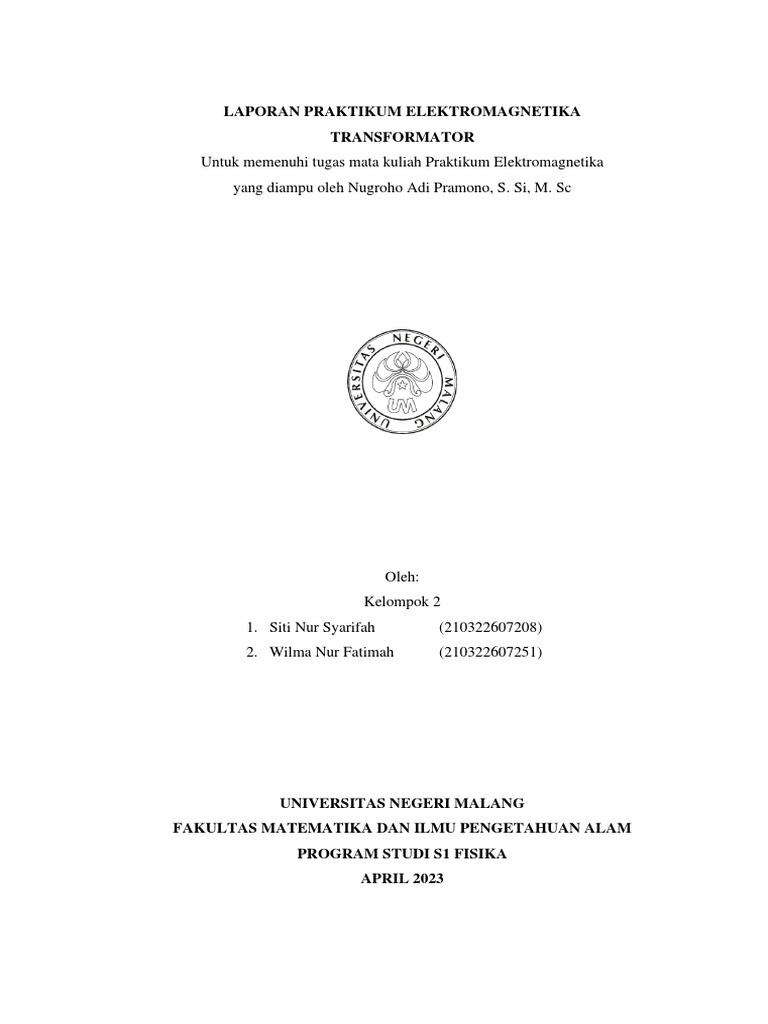 LAPORAN PRAKTIKUM ELEKTROMAGNETIKA
TRANSFORMATOR
Untuk memenuhi tugas mata kuliah Praktikum Elektromagnetika
yang diampu oleh Nugroho Adi Pramono, S. Si, M. Sc

UNIVERSITAS NEGERI MALANG
UM

Oleh:
Kelompok 2
1. Siti Nur Syarifah (210322607208)
2. Wilma Nur Fatimah (210322607251)

UNIVERSITAS NEGERI MALANG
FAKULTAS MATEMATIKA DAN ILMU PENGETAHUAN ALAM
PROGRAM STUDI S1 FISIKA
APRIL 2023